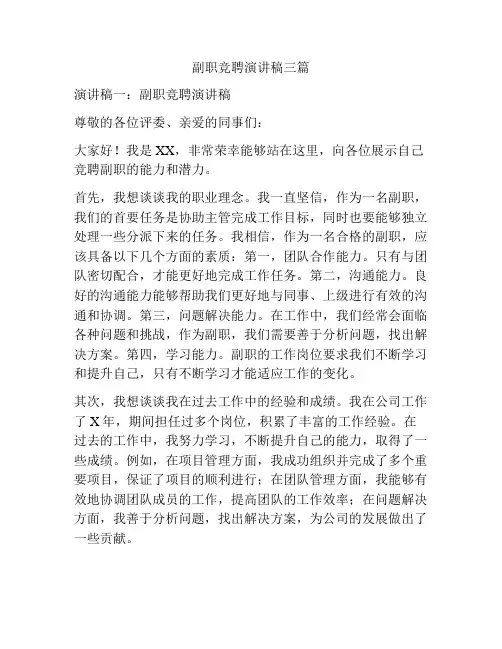 副职竞聘演讲稿三篇

演讲稿一：副职竞聘演讲稿

尊敬的各位评委、亲爱的同事们：

大家好！我是XX，非常荣幸能够站在这里，向各位展示自己竞聘副职的能力和潜力。

首先，我想谈谈我的职业理念。我一直坚信，作为一名副职，我们的首要任务是协助主管完成工作目标，同时也要能够独立处理一些分派下来的任务。我相信，作为一名合格的副职，应该具备以下几个方面的素质：第一，团队合作能力。只有与团队密切配合，才能更好地完成工作任务。第二，沟通能力。良好的沟通能力能够帮助我们更好地与同事、上级进行有效的沟通和协调。第三，问题解决能力。在工作中，我们经常会面临各种问题和挑战，作为副职，我们需要善于分析问题，找出解决方案。第四，学习能力。副职的工作岗位要求我们不断学习和提升自己，只有不断学习才能适应工作的变化。

其次，我想谈谈我在过去工作中的经验和成绩。我在公司工作了X年，期间担任过多个岗位，积累了丰富的工作经验。在过去的工作中，我努力学习，不断提升自己的能力，取得了一些成绩。例如，在项目管理方面，我成功组织并完成了多个重要项目，保证了项目的顺利进行；在团队管理方面，我能够有效地协调团队成员的工作，提高团队的工作效率；在问题解决方面，我善于分析问题，找出解决方案，为公司的发展做出了一些贡献。